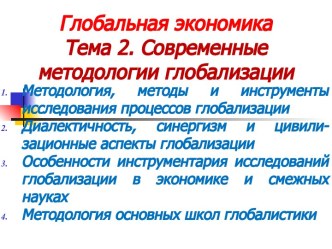 Глобальная экономика
Тема 2. Современные методологии глобализации

1. Методология, методы и инструменты исследования процессов глобализации
2. Диалектичность, синергизм и цивилизационные аспекты глобализации
3. Особенности инструментария исследований глобализации в экономике и смежных науках
4. Методология основных школ глобалистики